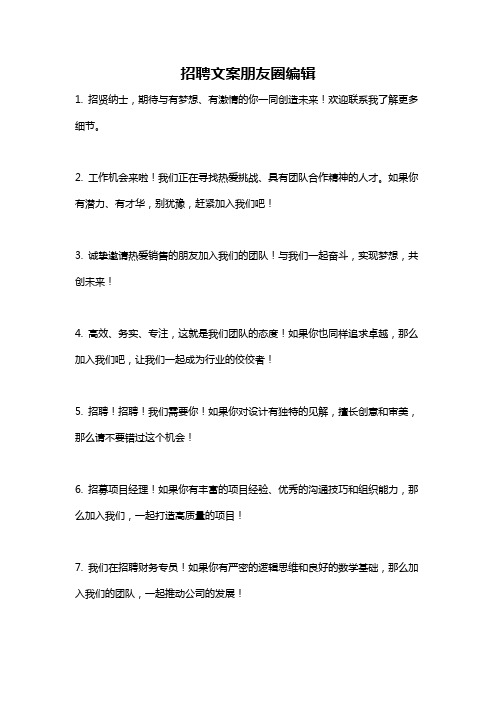 招聘文案朋友圈编辑

1. 招贤纳士，期待与有梦想、有激情的你一同创造未来！欢迎联系我了解更多细节。

2. 工作机会来啦！我们正在寻找热爱挑战、具有团队合作精神的人才。如果你有潜力、有才华，别犹豫，赶紧加入我们吧！

3. 诚挚邀请热爱销售的朋友加入我们的团队！与我们一起奋斗，实现梦想，共创未来！

4. 高效、务实、专注，这就是我们团队的态度！如果你也同样追求卓越，那么加入我们吧，让我们一起成为行业的佼佼者！

5. 招聘！招聘！我们需要你！如果你对设计有独特的见解，擅长创意和审美，那么请不要错过这个机会！

6. 招募项目经理！如果你有丰富的项目经验、优秀的沟通技巧和组织能力，那么加入我们，一起打造高质量的项目！

7. 我们在招聘财务专员！如果你有严密的逻辑思维和良好的数学基础，那么加入我们的团队，一起推动公司的发展！